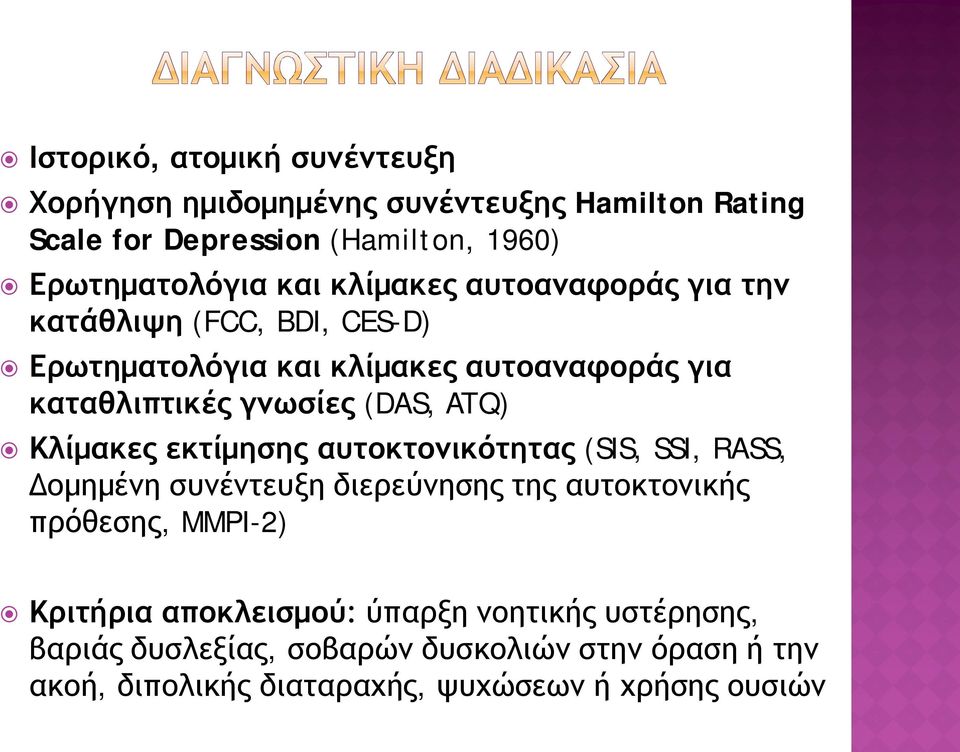 ΔΙΑΓΝΩΣΤΙΚΗ ΔΙΑΔΙΚΑΣΙΑ

Ιστορικό, ατομική συνέντευξη

Χορήγηση ημιδομημένης συνέντευξης Hamilton Rating Scale for Depression (Hamilton, 1960)

Ερωτηματολόγια και κλίμακες αυτοαναφοράς για την κατάθλιψη (FCC, BDI, CES-D)

Ερωτηματολόγια και κλίμακες αυτοαναφοράς για καταθλιπτικές γνωσίες (DAS, ATQ)

Κλίμακες εκτίμησης αυτοκτονικότητας (SIS, SSI, RASS, Δομημένη συνέντευξη διερεύνησης της αυτοκτονικής πρόθεσης, MMPI-2)

Κριτήρια αποκλεισμού: ύπαρξη νοητικής υστέρησης, βαριάς δυσλεξίας, σοβαρών δυσκολιών στην όραση ή την ακοή, διπολικής διαταραχής, ψυχώσεων ή χρήσης ουσιών